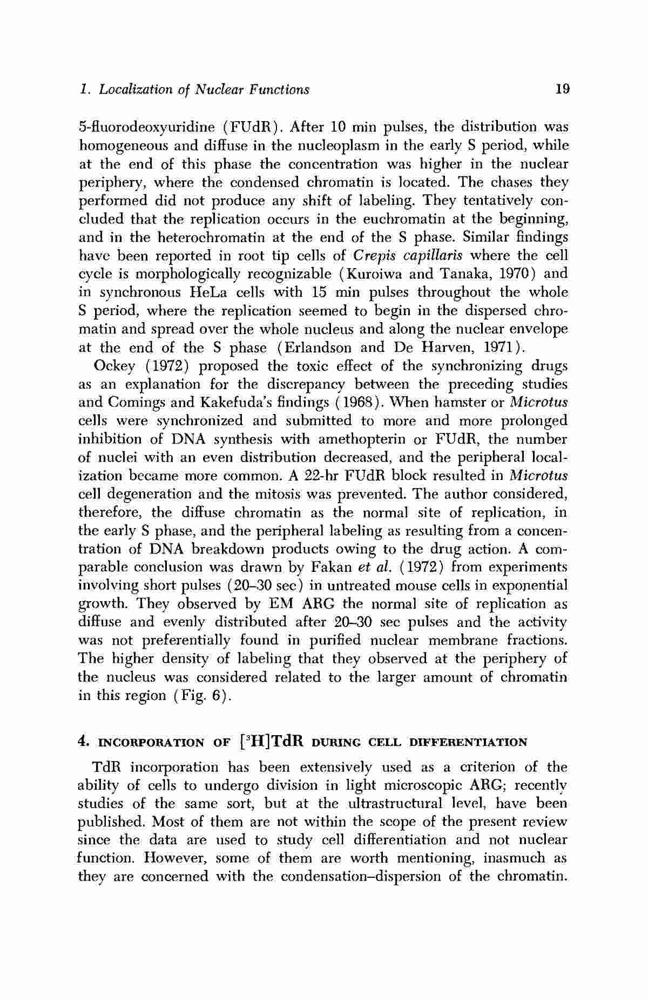 1. Localization of Nuclear Functions 19

5-fluorodeoxyuridine (FUdR). After 10 min pulses, the distribution was homogeneous and diffuse in the nucleoplasm in the early S period, while at the end of this phase the concentration was higher in the nuclear periphery, where the condensed chromatin is located. The chases they performed did not produce any shift of labeling. They tentatively concluded that the replication occurs in the euchromatin at the beginning, and in the heterochromatin at the end of the S phase. Similar findings have been reported in root tip cells of Crepis capillaris where the cell cycle is morphologically recognizable (Kuroiwa and Tanaka, 1970) and in synchronous HeLa cells with 15 min pulses throughout the whole S period, where the replication seemed to begin in the dispersed chromatin and spread over the whole nucleus and along the nuclear envelope at the end of the S phase (Erlandson and De Harven, 1971).

Ockey (1972) proposed the toxic effect of the synchronizing drugs as an explanation for the discrepancy between the preceding studies and Comings and Kakefuda's findings (1968). When hamster or Microtus cells were synchronized and submitted to more and more prolonged inhibition of DNA synthesis with amethopterin or FUdR, the number of nuclei with an even distribution decreased, and the peripheral localization became more common. A 22-hr FUdR block resulted in Microtus cell degeneration and the mitosis was prevented. The author considered, therefore, the diffuse chromatin as the normal site of replication, in the early S phase, and the peripheral labeling as resulting from a concentration of DNA breakdown products owing to the drug action. A comparable conclusion was drawn by Fakan et al. (1972) from experiments involving short pulses (20–30 sec) in untreated mouse cells in exponential growth. They observed by EM ARG the normal site of replication as diffuse and evenly distributed after 20–30 sec pulses and the activity was not preferentially found in purified nuclear membrane fractions. The higher density of labeling that they observed at the periphery of the nucleus was considered related to the larger amount of chromatin in this region (Fig. 6).

4. INCORPORATION OF [$^3$H]TdR DURING CELL DIFFERENTIATION

TdR incorporation has been extensively used as a criterion of the ability of cells to undergo division in light microscopic ARG; recently studies of the same sort, but at the ultrastructural level, have been published. Most of them are not within the scope of the present review since the data are used to study cell differentiation and not nuclear function. However, some of them are worth mentioning, inasmuch as they are concerned with the condensation–dispersion of the chromatin.